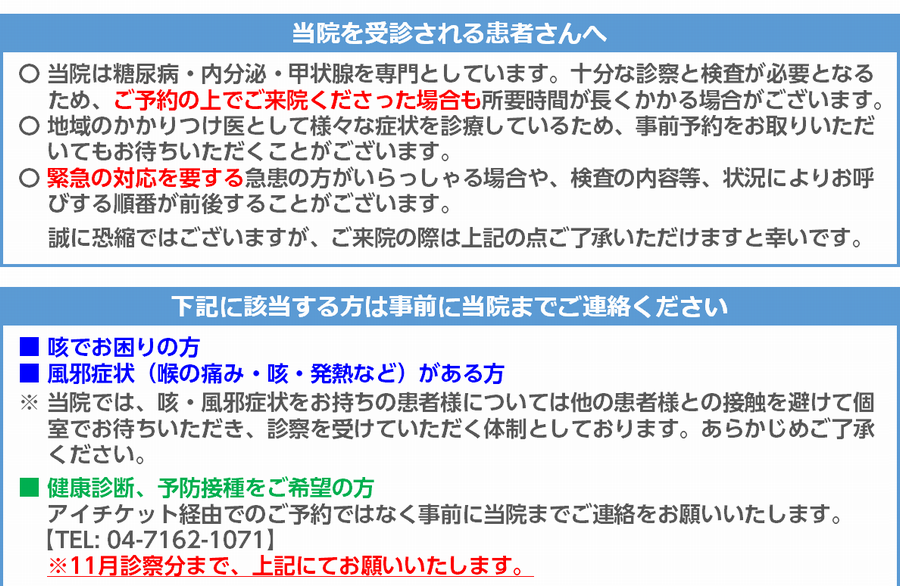 当院を受診される患者さんへ

○ 当院は糖尿病・内分泌・甲状腺を専門としています。十分な診察と検査が必要となるため、ご予約の上でご来院くださった場合も所要時間が長くかかる場合がございます。

○ 地域のかかりつけ医として様々な症状を診療しているため、事前予約をお取りいただいてもお待ちいただくことがございます。

○ 緊急の対応を要する急患の方がいらっしゃる場合や、検査の内容等、状況によりお呼びする順番が前後することがございます。

誠に恐縮ではございますが、ご来院の際は上記の点ご了承いただけますと幸いです。

下記に該当する方は事前に当院までご連絡ください

■ 咳でお困りの方
■ 風邪症状（喉の痛み・咳・発熱など）がある方
※ 当院では、咳・風邪症状をお持ちの患者様については他の患者様との接触を避けて個室でお待ちいただき、診察を受けていただく体制としております。あらかじめご了承ください。

■ 健康診断、予防接種をご希望の方
アイチケット経由でのご予約ではなく事前に当院までご連絡をお願いいたします。
【TEL: 04-7162-1071】
※11月診察分まで、上記にてお願いいたします。